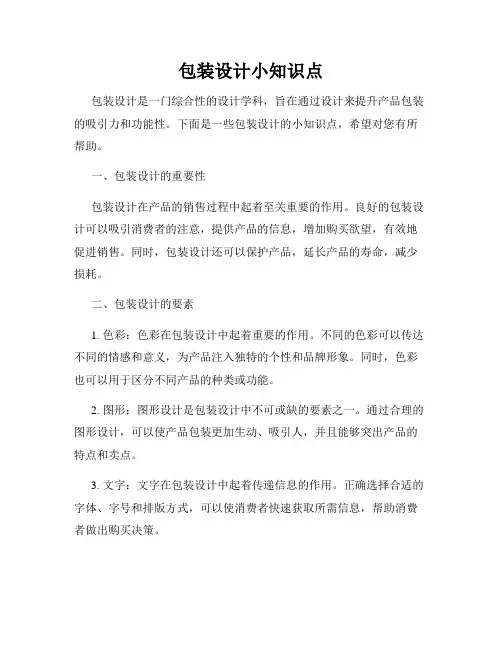 包装设计小知识点

包装设计是一门综合性的设计学科，旨在通过设计来提升产品包装的吸引力和功能性。下面是一些包装设计的小知识点，希望对您有所帮助。

一、包装设计的重要性

包装设计在产品的销售过程中起着至关重要的作用。良好的包装设计可以吸引消费者的注意，提供产品的信息，增加购买欲望，有效地促进销售。同时，包装设计还可以保护产品，延长产品的寿命，减少损耗。

二、包装设计的要素

1. 色彩：色彩在包装设计中起着重要的作用。不同的色彩可以传达不同的情感和意义，为产品注入独特的个性和品牌形象。同时，色彩也可以用于区分不同产品的种类或功能。

2. 图形：图形设计是包装设计中不可或缺的要素之一。通过合理的图形设计，可以使产品包装更加生动、吸引人，并且能够突出产品的特点和卖点。

3. 文字：文字在包装设计中起着传递信息的作用。正确选择合适的字体、字号和排版方式，可以使消费者快速获取所需信息，帮助消费者做出购买决策。